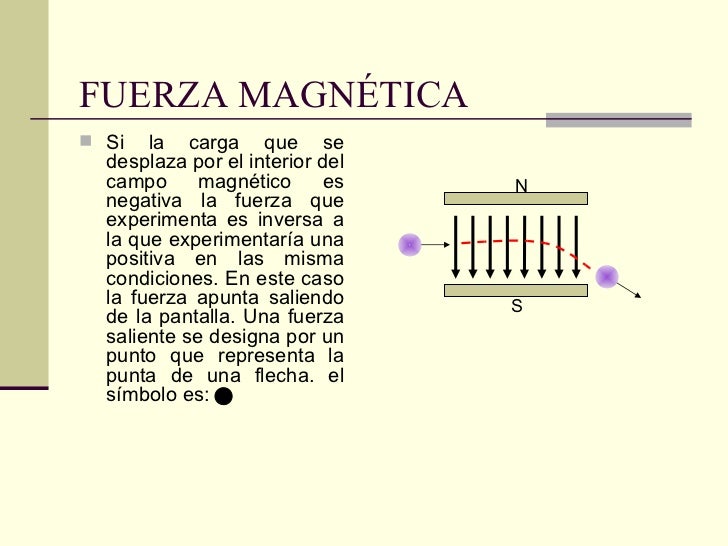 FUERZA MAGNÉTICA

Si la carga que se desplaza por el interior del campo magnético es negativa la fuerza que experimenta es inversa a la que experimentaría una positiva en las misma condiciones. En este caso la fuerza apunta saliendo de la pantalla. Una fuerza saliente se designa por un punto que representa la punta de una flecha. el símbolo es:

N

S